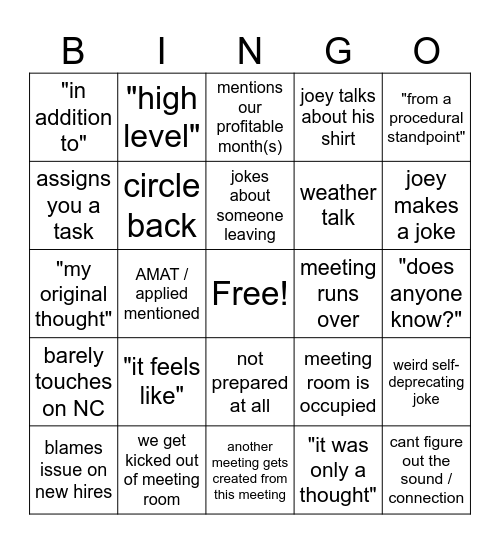 | B | I | N | G | O |
|---|---|---|---|---|
| "in addition to" | "high level" | mentions our profitable month(s) | joey talks about his shirt | "from a procedural standpoint" |
| assigns you a task | circle back | jokes about someone leaving | weather talk | joey makes a joke |
| "my original thought" | AMAT / applied mentioned | Free! | meeting runs over | "does anyone know?" |
| barely touches on NC | "it feels like" | not prepared at all | meeting room is occupied | weird self-deprecating joke |
| blames issue on new hires | we get kicked out of meeting room | another meeting gets created from this meeting | "it was only a thought" | cant figure out the sound / connection |